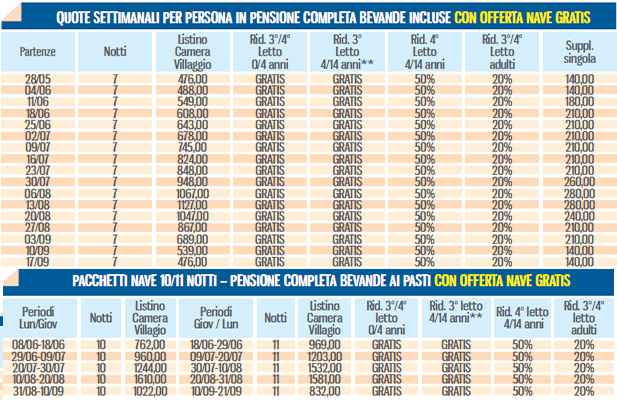 QUOTE SETTIMANALI PER PERSONA IN PENSIONE COMPLETA BEVANDE INCLUSE CON OFFERTA NAVE GRATIS

| Partenze | Notti | Listino Camera Villaggio | Rid. 3°/4° Letto 0/4 anni | Rid. 3° Letto 4/14 anni** | Rid. 4° Letto 4/14 anni | Rid. 3°/4° Letto adulti | Suppl. singola |
|---|---|---|---|---|---|---|---|
| 28/05 | 7 | 476,00 | GRATIS | GRATIS | 50% | 20% | 140,00 |
| 04/06 | 7 | 488,00 | GRATIS | GRATIS | 50% | 20% | 140,00 |
| 11/06 | 7 | 549,00 | GRATIS | GRATIS | 50% | 20% | 180,00 |
| 18/06 | 7 | 608,00 | GRATIS | GRATIS | 50% | 20% | 210,00 |
| 25/06 | 7 | 643,00 | GRATIS | GRATIS | 50% | 20% | 210,00 |
| 02/07 | 7 | 678,00 | GRATIS | GRATIS | 50% | 20% | 210,00 |
| 09/07 | 7 | 745,00 | GRATIS | GRATIS | 50% | 20% | 210,00 |
| 16/07 | 7 | 824,00 | GRATIS | GRATIS | 50% | 20% | 210,00 |
| 23/07 | 7 | 848,00 | GRATIS | GRATIS | 50% | 20% | 210,00 |
| 30/07 | 7 | 948,00 | GRATIS | GRATIS | 50% | 20% | 260,00 |
| 06/08 | 7 | 1067,00 | GRATIS | GRATIS | 50% | 20% | 280,00 |
| 13/08 | 7 | 1127,00 | GRATIS | GRATIS | 50% | 20% | 280,00 |
| 20/08 | 7 | 1047,00 | GRATIS | GRATIS | 50% | 20% | 240,00 |
| 27/08 | 7 | 867,00 | GRATIS | GRATIS | 50% | 20% | 210,00 |
| 03/09 | 7 | 689,00 | GRATIS | GRATIS | 50% | 20% | 210,00 |
| 10/09 | 7 | 539,00 | GRATIS | GRATIS | 50% | 20% | 140,00 |
| 17/09 | 7 | 476,00 | GRATIS | GRATIS | 50% | 20% | 140,00 |

PACCHETTI NAVE 10/11 NOTTI – PENSIONE COMPLETA BEVANDE AI PASTI CON OFFERTA NAVE GRATIS

| Periodi Lun/Giov | Notti | Listino Camera Villagio | Periodi Giov / Lun | Notti | Listino Camera Villagio | Rid. 3°/4° letto 0/4 anni | Rid. 3° letto 4/14 anni** | Rid. 4° letto 4/14 anni | Rid. 3°/4° letto adulti |
|---|---|---|---|---|---|---|---|---|---|
| 08/06-18/06 | 10 | 762,00 | 18/06-29/06 | 11 | 969,00 | GRATIS | GRATIS | 50% | 20% |
| 29/06-09/07 | 10 | 960,00 | 09/07-20/07 | 11 | 1203,00 | GRATIS | GRATIS | 50% | 20% |
| 20/07-30/07 | 10 | 1244,00 | 30/07-10/08 | 11 | 1532,00 | GRATIS | GRATIS | 50% | 20% |
| 10/08-20/08 | 10 | 1610,00 | 20/08-31/08 | 11 | 1581,00 | GRATIS | GRATIS | 50% | 20% |
| 31/08-10/09 | 10 | 1022,00 | 10/09-21/09 | 11 | 832,00 | GRATIS | GRATIS | 50% | 20% |